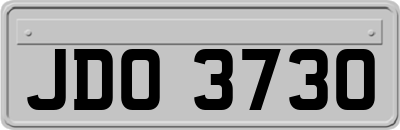 JDO 3730